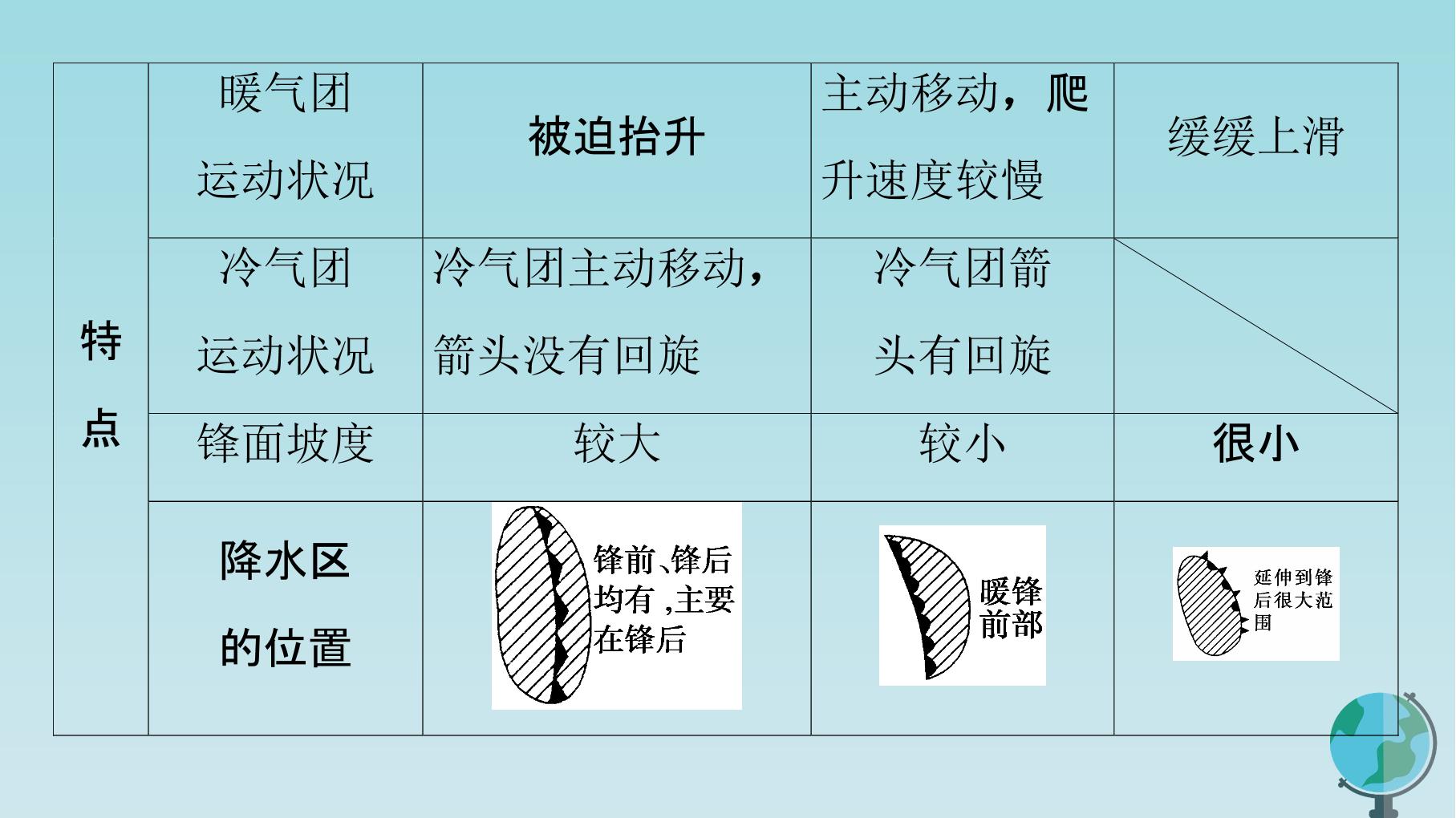 | 特点 | 暖气团运动状况 | 被迫抬升 | 主动移动，爬升速度较慢 | 缓缓上滑 |
|---|---|---|---|---|
| | 冷气团运动状况 | 冷气团主动移动，箭头没有回旋 | 冷气团箭头有回旋 | |
| | 锋面坡度 | 较大 | 较小 | 很小 |
| | 降水区的位置 | 锋前、锋后均有，主要在锋后 | 暖锋前部 | 延伸到锋后很大范围 |